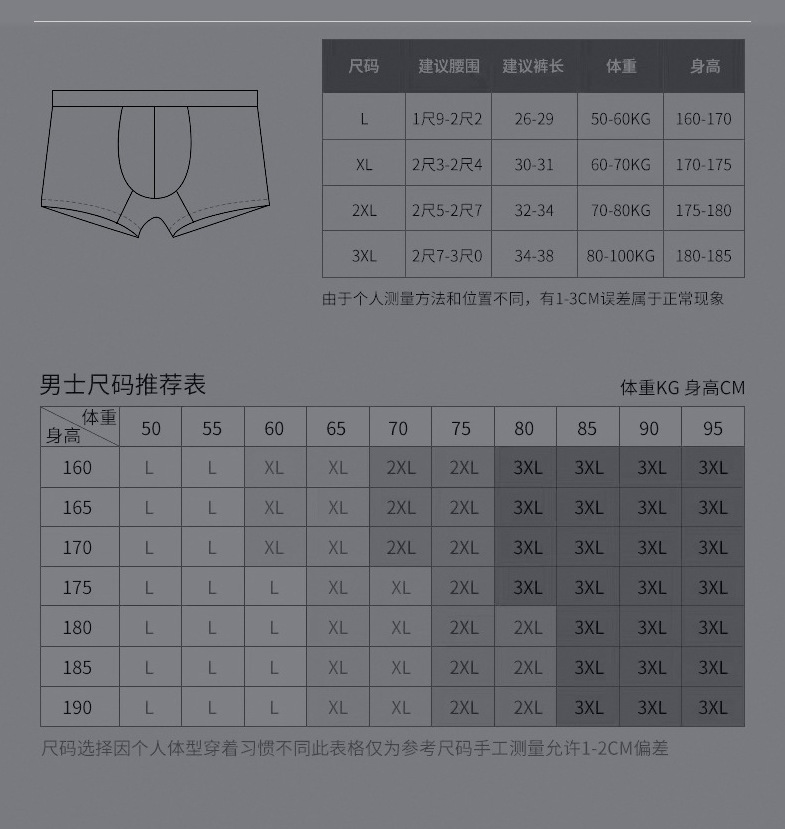 | 尺码 | 建议腰围 | 建议裤长 | 体重 | 身高 |
|---|---|---|---|---|
| L | 1尺9-2尺2 | 26-29 | 50-60KG | 160-170 |
| XL | 2尺3-2尺4 | 30-31 | 60-70KG | 170-175 |
| 2XL | 2尺5-2尺7 | 32-34 | 70-80KG | 175-180 |
| 3XL | 2尺7-3尺0 | 34-38 | 80-100KG | 180-185 |

由于个人测量方法和位置不同，有1-3CM误差属于正常现象

男士尺码推荐表

体重KG 身高CM

| 体重 身高 | 50 | 55 | 60 | 65 | 70 | 75 | 80 | 85 | 90 | 95 |
|---|---|---|---|---|---|---|---|---|---|---|
| 160 | L | L | XL | XL | 2XL | 2XL | 3XL | 3XL | 3XL | 3XL |
| 165 | L | L | XL | XL | 2XL | 2XL | 3XL | 3XL | 3XL | 3XL |
| 170 | L | L | XL | XL | 2XL | 2XL | 3XL | 3XL | 3XL | 3XL |
| 175 | L | L | L | XL | XL | 2XL | 3XL | 3XL | 3XL | 3XL |
| 180 | L | L | L | XL | XL | 2XL | 2XL | 3XL | 3XL | 3XL |
| 185 | L | L | L | XL | XL | 2XL | 2XL | 3XL | 3XL | 3XL |
| 190 | L | L | L | XL | XL | 2XL | 2XL | 3XL | 3XL | 3XL |

尺码选择因个人体型穿着习惯不同此表格仅为参考尺码手工测量允许1-2CM偏差